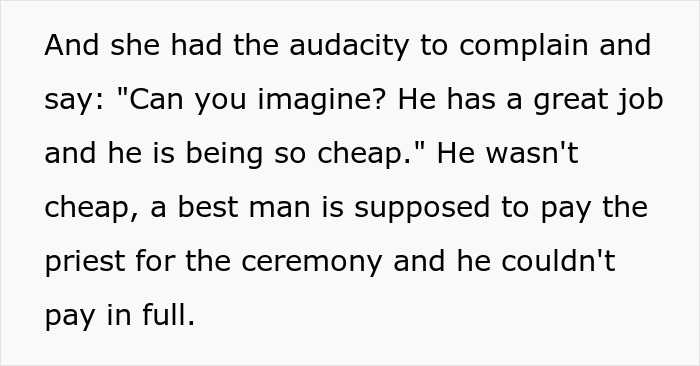 And she had the audacity to complain and say: "Can you imagine? He has a great job and he is being so cheap." He wasn't cheap, a best man is supposed to pay the priest for the ceremony and he couldn't pay in full.